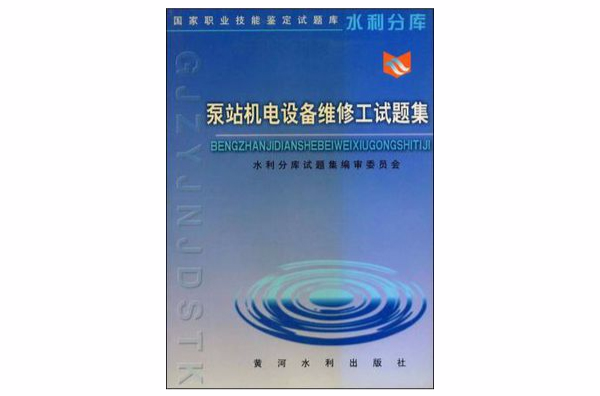 国家职业技能鉴定试题库 水利分库

GJZYJNJDSTK

泵站机电设备维修工试题集

BENGZHANJIDIANSHEBEIWEIXIUGONGSHITIJI

水利分库试题集编审委员会

黄河水利出版社